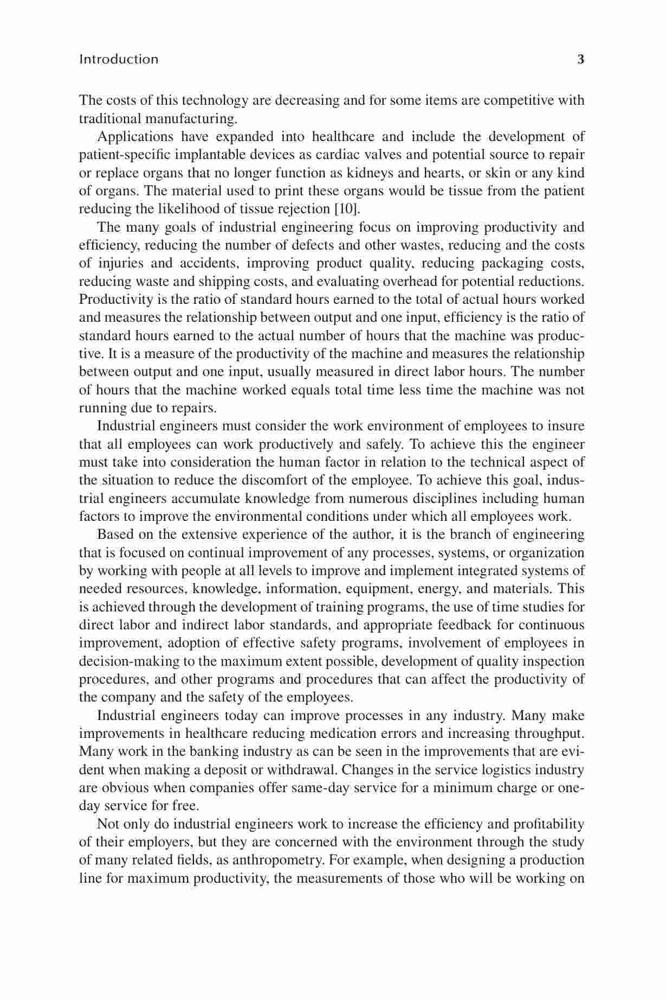 Introduction 3

The costs of this technology are decreasing and for some items are competitive with traditional manufacturing.

Applications have expanded into healthcare and include the development of patient-specific implantable devices as cardiac valves and potential source to repair or replace organs that no longer function as kidneys and hearts, or skin or any kind of organs. The material used to print these organs would be tissue from the patient reducing the likelihood of tissue rejection [10].

The many goals of industrial engineering focus on improving productivity and efficiency, reducing the number of defects and other wastes, reducing and the costs of injuries and accidents, improving product quality, reducing packaging costs, reducing waste and shipping costs, and evaluating overhead for potential reductions. Productivity is the ratio of standard hours earned to the total of actual hours worked and measures the relationship between output and one input, efficiency is the ratio of standard hours earned to the actual number of hours that the machine was productive. It is a measure of the productivity of the machine and measures the relationship between output and one input, usually measured in direct labor hours. The number of hours that the machine worked equals total time less time the machine was not running due to repairs.

Industrial engineers must consider the work environment of employees to insure that all employees can work productively and safely. To achieve this the engineer must take into consideration the human factor in relation to the technical aspect of the situation to reduce the discomfort of the employee. To achieve this goal, industrial engineers accumulate knowledge from numerous disciplines including human factors to improve the environmental conditions under which all employees work.

Based on the extensive experience of the author, it is the branch of engineering that is focused on continual improvement of any processes, systems, or organization by working with people at all levels to improve and implement integrated systems of needed resources, knowledge, information, equipment, energy, and materials. This is achieved through the development of training programs, the use of time studies for direct labor and indirect labor standards, and appropriate feedback for continuous improvement, adoption of effective safety programs, involvement of employees in decision-making to the maximum extent possible, development of quality inspection procedures, and other programs and procedures that can affect the productivity of the company and the safety of the employees.

Industrial engineers today can improve processes in any industry. Many make improvements in healthcare reducing medication errors and increasing throughput. Many work in the banking industry as can be seen in the improvements that are evident when making a deposit or withdrawal. Changes in the service logistics industry are obvious when companies offer same-day service for a minimum charge or one-day service for free.

Not only do industrial engineers work to increase the efficiency and profitability of their employers, but they are concerned with the environment through the study of many related fields, as anthropometry. For example, when designing a production line for maximum productivity, the measurements of those who will be working on